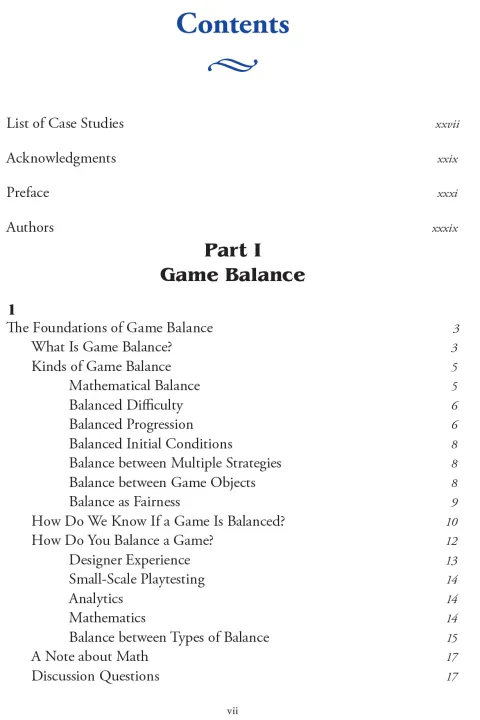 Contents

List of Case Studies xxvii

Acknowledgments xxix

Preface xxxi

Authors xxxix

Part I
Game Balance

1
The Foundations of Game Balance 3
What Is Game Balance? 3
Kinds of Game Balance 5
Mathematical Balance 5
Balanced Difficulty 6
Balanced Progression 6
Balanced Initial Conditions 8
Balance between Multiple Strategies 8
Balance between Game Objects 8
Balance as Fairness 9
How Do We Know If a Game Is Balanced? 10
How Do You Balance a Game? 12
Designer Experience 13
Small-Scale Playtesting 14
Analytics 14
Mathematics 14
Balance between Types of Balance 15
A Note about Math 17
Discussion Questions 17

vii